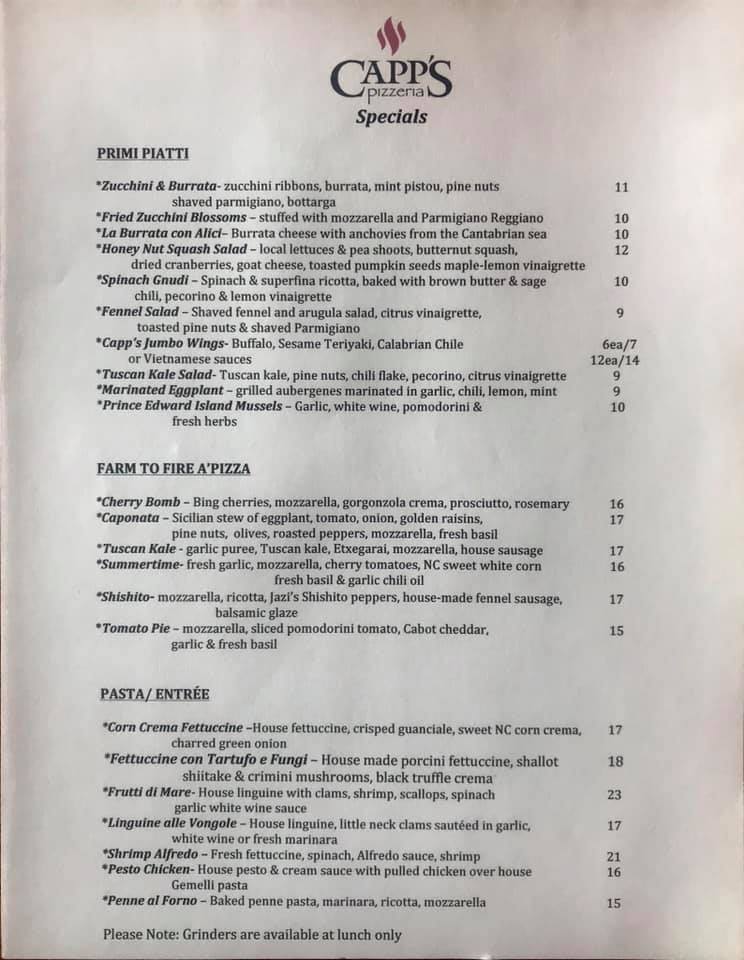 CAPP'S
pizzeria
Specials

PRIMI PIATTI

*Zucchini & Burrata- zucchini ribbons, burrata, mint pistou, pine nuts shaved parmigiano, bottarga 11
*Fried Zucchini Blossoms – stuffed with mozzarella and Parmigiano Reggiano 10
*La Burrata con Alici– Burrata cheese with anchovies from the Cantabrian sea 10
*Honey Nut Squash Salad – local lettuces & pea shoots, butternut squash, dried cranberries, goat cheese, toasted pumpkin seeds maple-lemon vinaigrette 12
*Spinach Gnudi – Spinach & superfina ricotta, baked with brown butter & sage chili, pecorino & lemon vinaigrette 10
*Fennel Salad – Shaved fennel and arugula salad, citrus vinaigrette, toasted pine nuts & shaved Parmigiano 9
*Capp's Jumbo Wings- Buffalo, Sesame Teriyaki, Calabrian Chile or Vietnamese sauces 6ea/7 12ea/14
*Tuscan Kale Salad- Tuscan kale, pine nuts, chili flake, pecorino, citrus vinaigrette 9
*Marinated Eggplant – grilled aubergenes marinated in garlic, chili, lemon, mint 9
*Prince Edward Island Mussels – Garlic, white wine, pomodorini & fresh herbs 10

FARM TO FIRE A'PIZZA

*Cherry Bomb – Bing cherries, mozzarella, gorgonzola crema, prosciutto, rosemary 16
*Caponata – Sicilian stew of eggplant, tomato, onion, golden raisins, pine nuts, olives, roasted peppers, mozzarella, fresh basil 17
*Tuscan Kale - garlic puree, Tuscan kale, Etxegarai, mozzarella, house sausage 17
*Summertime- fresh garlic, mozzarella, cherry tomatoes, NC sweet white corn fresh basil & garlic chili oil 16
*Shishito- mozzarella, ricotta, Jazi's Shishito peppers, house-made fennel sausage, balsamic glaze 17
*Tomato Pie – mozzarella, sliced pomodorini tomato, Cabot cheddar, garlic & fresh basil 15

PASTA/ ENTRÉE

*Corn Crema Fettuccine –House fettuccine, crisped guanciale, sweet NC corn crema, charred green onion 17
*Fettuccine con Tartufo e Fungi – House made porcini fettuccine, shallot shiitake & crimini mushrooms, black truffle crema 18
*Frutti di Mare- House linguine with clams, shrimp, scallops, spinach garlic white wine sauce 23
*Linguine alle Vongole – House linguine, little neck clams sautéed in garlic, white wine or fresh marinara 17
*Shrimp Alfredo – Fresh fettuccine, spinach, Alfredo sauce, shrimp 21
*Pesto Chicken- House pesto & cream sauce with pulled chicken over house Gemelli pasta 16
*Penne al Forno – Baked penne pasta, marinara, ricotta, mozzarella 15

Please Note: Grinders are available at lunch only